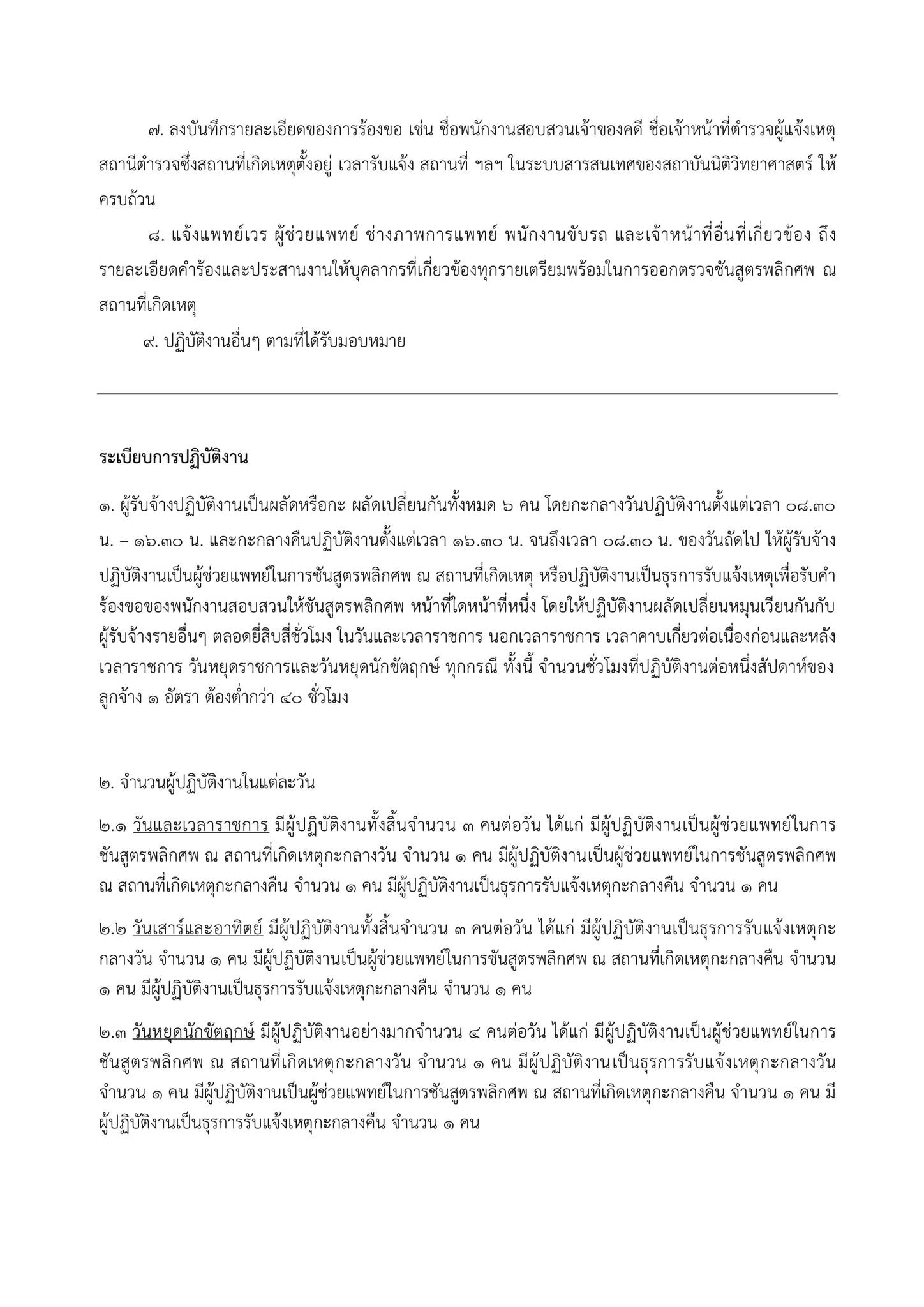 ๗. ลงบันทึกรายละเอียดของการร้องขอ เช่น ชื่อพนักงานสอบสวนเจ้าของคดี ชื่อเจ้าหน้าที่ตำรวจผู้แจ้งเหตุ สถานีตำรวจซึ่งสถานที่เกิดเหตุตั้งอยู่ เวลารับแจ้ง สถานที่ ฯลฯ ในระบบสารสนเทศของสถาบันนิติวิทยาศาสตร์ ให้ครบถ้วน

๘. แจ้งแพทย์เวร ผู้ช่วยแพทย์ ช่างภาพการแพทย์ พนักงานขับรถ และเจ้าหน้าที่อื่นที่เกี่ยวข้อง ถึงรายละเอียดคำร้องและประสานงานให้บุคลากรที่เกี่ยวข้องทุกรายเตรียมพร้อมในการออกตรวจชันสูตรพลิกศพ ณ สถานที่เกิดเหตุ

๙. ปฏิบัติงานอื่นๆ ตามที่ได้รับมอบหมาย

ระเบียบการปฏิบัติงาน

๑. ผู้รับจ้างปฏิบัติงานเป็นผลัดหรือกะ ผลัดเปลี่ยนกันทั้งหมด ๖ คน โดยกะกลางวันปฏิบัติงานตั้งแต่เวลา ๐๘.๓๐ น. – ๑๖.๓๐ น. และกะกลางคืนปฏิบัติงานตั้งแต่เวลา ๑๖.๓๐ น. จนถึงเวลา ๐๘.๓๐ น. ของวันถัดไป ให้ผู้รับจ้างปฏิบัติงานเป็นผู้ช่วยแพทย์ในการชันสูตรพลิกศพ ณ สถานที่เกิดเหตุ หรือปฏิบัติงานเป็นธุรการรับแจ้งเหตุเพื่อรับคำร้องขอของพนักงานสอบสวนให้ชันสูตรพลิกศพ หน้าที่ใดหน้าที่หนึ่ง โดยให้ปฏิบัติงานผลัดเปลี่ยนหมุนเวียนกันกับผู้รับจ้างรายอื่นๆ ตลอดยี่สิบสี่ชั่วโมง ในวันและเวลาราชการ นอกเวลาราชการ เวลาคาบเกี่ยวต่อเนื่องก่อนและหลังเวลาราชการ วันหยุดราชการและวันหยุดนักขัตฤกษ์ ทุกกรณี ทั้งนี้ จำนวนชั่วโมงที่ปฏิบัติงานต่อหนึ่งสัปดาห์ของลูกจ้าง ๑ อัตรา ต้องต่ำกว่า ๔๐ ชั่วโมง

๒. จำนวนผู้ปฏิบัติงานในแต่ละวัน

๒.๑ วันและเวลาราชการ มีผู้ปฏิบัติงานทั้งสิ้นจำนวน ๓ คนต่อวัน ได้แก่ มีผู้ปฏิบัติงานเป็นผู้ช่วยแพทย์ในการชันสูตรพลิกศพ ณ สถานที่เกิดเหตุกะกลางวัน จำนวน ๑ คน มีผู้ปฏิบัติงานเป็นผู้ช่วยแพทย์ในการชันสูตรพลิกศพ ณ สถานที่เกิดเหตุกะกลางคืน จำนวน ๑ คน มีผู้ปฏิบัติงานเป็นธุรการรับแจ้งเหตุกะกลางคืน จำนวน ๑ คน

๒.๒ วันเสาร์และอาทิตย์ มีผู้ปฏิบัติงานทั้งสิ้นจำนวน ๓ คนต่อวัน ได้แก่ มีผู้ปฏิบัติงานเป็นธุรการรับแจ้งเหตุกะกลางวัน จำนวน ๑ คน มีผู้ปฏิบัติงานเป็นผู้ช่วยแพทย์ในการชันสูตรพลิกศพ ณ สถานที่เกิดเหตุกะกลางคืน จำนวน ๑ คน มีผู้ปฏิบัติงานเป็นธุรการรับแจ้งเหตุกะกลางคืน จำนวน ๑ คน

๒.๓ วันหยุดนักขัตฤกษ์ มีผู้ปฏิบัติงานอย่างมากจำนวน ๔ คนต่อวัน ได้แก่ มีผู้ปฏิบัติงานเป็นผู้ช่วยแพทย์ในการชันสูตรพลิกศพ ณ สถานที่เกิดเหตุกะกลางวัน จำนวน ๑ คน มีผู้ปฏิบัติงานเป็นธุรการรับแจ้งเหตุกะกลางวัน จำนวน ๑ คน มีผู้ปฏิบัติงานเป็นผู้ช่วยแพทย์ในการชันสูตรพลิกศพ ณ สถานที่เกิดเหตุกะกลางคืน จำนวน ๑ คน มีผู้ปฏิบัติงานเป็นธุรการรับแจ้งเหตุกะกลางคืน จำนวน ๑ คน